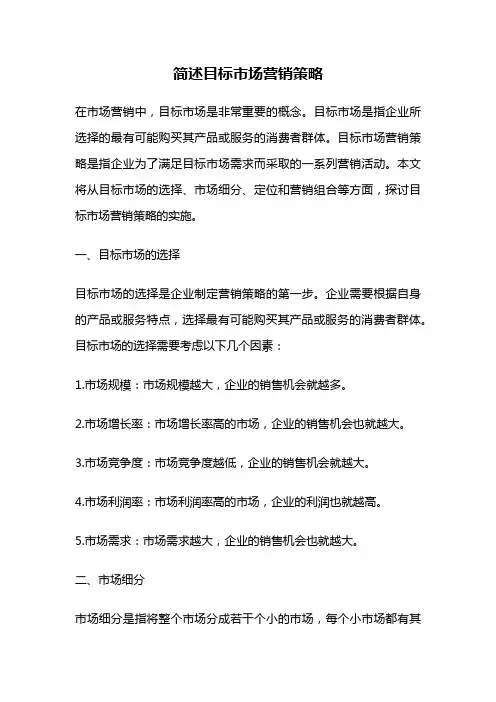 简述目标市场营销策略

在市场营销中，目标市场是非常重要的概念。目标市场是指企业所选择的最有可能购买其产品或服务的消费者群体。目标市场营销策略是指企业为了满足目标市场需求而采取的一系列营销活动。本文将从目标市场的选择、市场细分、定位和营销组合等方面，探讨目标市场营销策略的实施。

一、目标市场的选择

目标市场的选择是企业制定营销策略的第一步。企业需要根据自身的产品或服务特点，选择最有可能购买其产品或服务的消费者群体。目标市场的选择需要考虑以下几个因素：

1.市场规模：市场规模越大，企业的销售机会就越多。

2.市场增长率：市场增长率高的市场，企业的销售机会也就越大。

3.市场竞争度：市场竞争度越低，企业的销售机会就越大。

4.市场利润率：市场利润率高的市场，企业的利润也就越高。

5.市场需求：市场需求越大，企业的销售机会也就越大。

二、市场细分

市场细分是指将整个市场分成若干个小的市场，每个小市场都有其